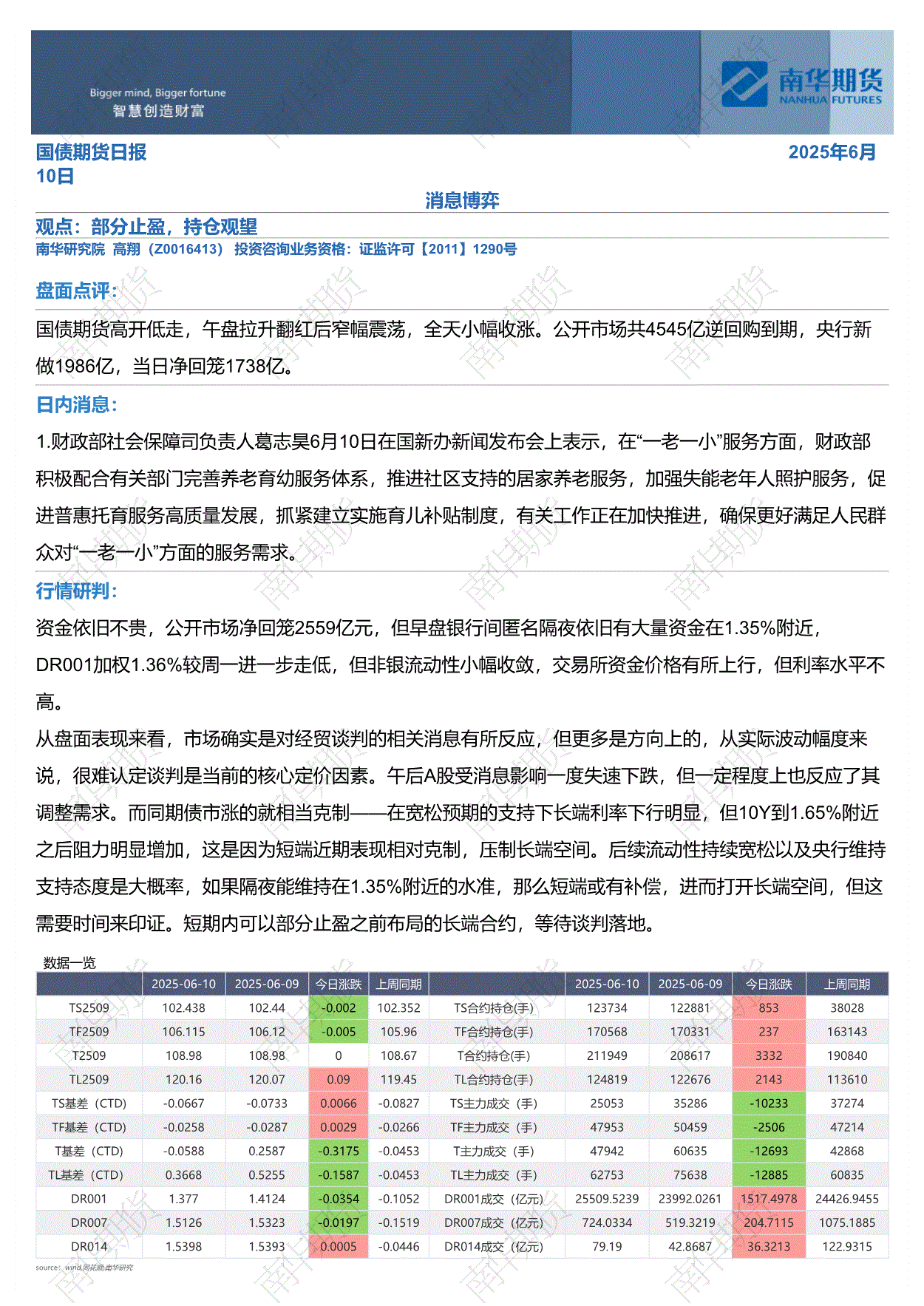 Bigger mind, Bigger fortune
智慧创造财富

南华期货
NANHUA FUTURES

国债期货日报
2025年6月10日

消息博弈

观点：部分止盈，持仓观望
南华研究院 高翔（Z0016413） 投资咨询业务资格：证监许可【2011】1290号

盘面点评：
国债期货高开低走，午盘拉升翻红后窄幅震荡，全天小幅收涨。公开市场共4545亿逆回购到期，央行新做1986亿，当日净回笼1738亿。

日内消息：
1.财政部社会保障司负责人葛志昊6月10日在国新办新闻发布会上表示，在“一老一小”服务方面，财政部积极配合有关部门完善养老育幼服务体系，推进社区支持的居家养老服务，加强失能老年人照护服务，促进普惠托育服务高质量发展，抓紧建立实施育儿补贴制度，有关工作正在加快推进，确保更好满足人民群众对“一老一小”方面的服务需求。

行情研判：
资金依旧不贵，公开市场净回笼2559亿元，但早盘银行间匿名隔夜依旧有大量资金在1.35%附近，DR001加权1.36%较周一进一步走低，但非银流动性小幅收敛，交易所资金价格有所上行，但利率水平不高。
从盘面表现来看，市场确实是对经贸谈判的相关消息有所反应，但更多是方向上的，从实际波动幅度来说，很难认定谈判是当前的核心定价因素。午后A股受消息影响一度失速下跌，但一定程度上也反应了其调整需求。而同期债市涨的就相当克制——在宽松预期的支持下长端利率下行明显，但10Y到1.65%附近之后阻力明显增加，这是因为短端近期表现相对克制，压制长端空间。后续流动性持续宽松以及央行维持支持态度是大概率，如果隔夜能维持在1.35%附近的水准，那么短端或有补偿，进而打开长端空间，但这需要时间来印证。短期内可以部分止盈之前布局的长端合约，等待谈判落地。

数据一览
| | 2025-06-10 | 2025-06-09 | 今日涨跌 | 上周同期 | | 2025-06-10 | 2025-06-09 | 今日涨跌 | 上周同期 |
|---|---|---|---|---|---|---|---|---|---|
| TS2509 | 102.438 | 102.44 | -0.002 | 102.352 | TS合约持仓(手) | 123734 | 122881 | 853 | 38028 |
| TF2509 | 106.115 | 106.12 | -0.005 | 105.96 | TF合约持仓(手) | 170568 | 170331 | 237 | 163143 |
| T2509 | 108.98 | 108.98 | 0 | 108.67 | T合约持仓(手) | 211949 | 208617 | 3332 | 190840 |
| TL2509 | 120.16 | 120.07 | 0.09 | 119.45 | TL合约持仓(手) | 124819 | 122676 | 2143 | 113610 |
| TS基差（CTD) | -0.0667 | -0.0733 | 0.0066 | -0.0827 | TS主力成交（手) | 25053 | 35286 | -10233 | 37274 |
| TF基差（CTD) | -0.0258 | -0.0287 | 0.0029 | -0.0266 | TF主力成交（手) | 47953 | 50459 | -2506 | 47214 |
| T基差（CTD) | -0.0588 | 0.2587 | -0.3175 | -0.0453 | T主力成交（手) | 47942 | 60635 | -12693 | 42868 |
| TL基差（CTD) | 0.3668 | 0.5255 | -0.1587 | -0.0453 | TL主力成交（手) | 62753 | 75638 | -12885 | 60835 |
| DR001 | 1.377 | 1.4124 | -0.0354 | -0.1052 | DR001成交（亿元) | 25509.5239 | 23992.0261 | 1517.4978 | 24426.9455 |
| DR007 | 1.5126 | 1.5323 | -0.0197 | -0.1519 | DR007成交（亿元) | 724.0334 | 519.3219 | 204.7115 | 1075.1885 |
| DR014 | 1.5398 | 1.5393 | 0.0005 | -0.0446 | DR014成交（亿元) | 79.19 | 42.8687 | 36.3213 | 122.9315 |

source: wind,同花顺,南华研究